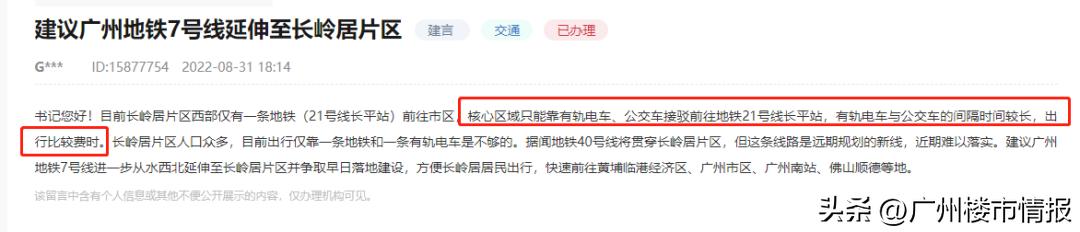 建议广州地铁7号线延伸至长岭居片区 建言 交通 已办理

G*** ID:15877754 2022-08-31 18:14

书记您好！目前长岭居片区西部仅有一条地铁（21号线长平站）前往市区，核心区域只能靠有轨电车、公交车接驳前往地铁21号线长平站，有轨电车与公交车的间隔时间较长，出行比较费时。长岭居片区人口众多，目前出行仅靠一条地铁和一条有轨电车是不够的。据闻地铁40号线将贯穿长岭居片区，但这条线路是远期规划的新线，近期难以落实。建议广州地铁7号线进一步从水西北延伸至长岭居片区并争取早日落地建设，方便长岭居居民出行，快速前往黄埔临港经济区、广州市区、广州南站、佛山顺德等地。

该留言中含有个人信息或其他不便公开展示的内容，仅办理机构可见。

头条 @广州楼市情报